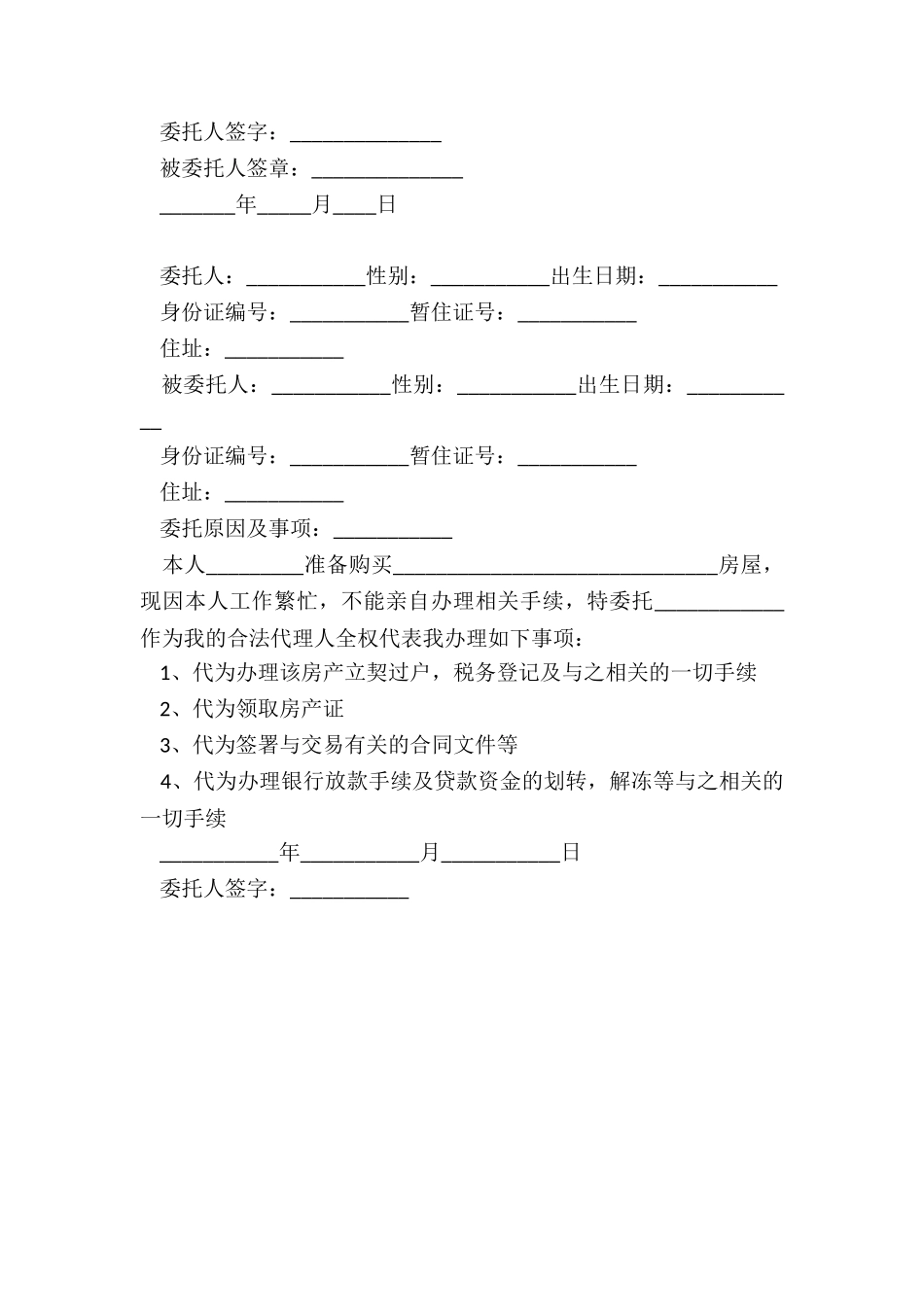 委托人签字：______________

被委托人签章：______________

_______年_____月____日

委托人：___________性别：___________出生日期：___________

身份证编号：___________暂住证号：___________

住址：___________

被委托人：___________性别：___________出生日期：___________

身份证编号：___________暂住证号：___________

住址：___________

委托原因及事项：___________

本人_________准备购买______________________________房屋，现因本人工作繁忙，不能亲自办理相关手续，特委托____________作为我的合法代理人全权代表我办理如下事项：

1、代为办理该房产立契过户，税务登记及与之相关的一切手续

2、代为领取房产证

3、代为签署与交易有关的合同文件等

4、代为办理银行放款手续及贷款资金的划转，解冻等与之相关的一切手续

___________年___________月___________日

委托人签字：___________